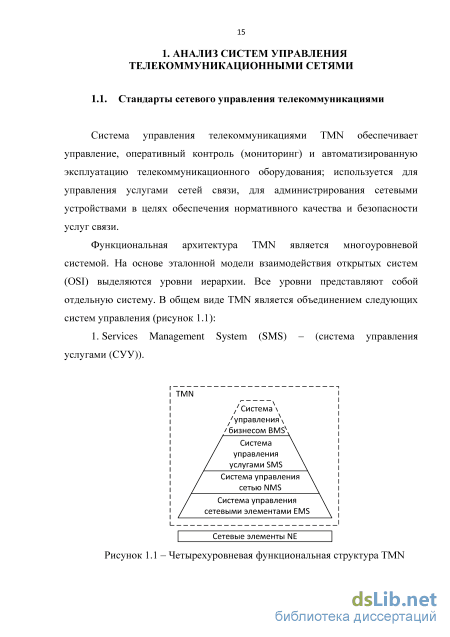 15

1. АНАЛИЗ СИСТЕМ УПРАВЛЕНИЯ ТЕЛЕКОММУНИКАЦИОННЫМИ СЕТЯМИ

1.1. Стандарты сетевого управления телекоммуникациями

Система управления телекоммуникациями TMN обеспечивает управление, оперативный контроль (мониторинг) и автоматизированную эксплуатацию телекоммуникационного оборудования; используется для управления услугами сетей связи, для администрирования сетевыми устройствами в целях обеспечения нормативного качества и безопасности услуг связи.

Функциональная архитектура TMN является многоуровневой системой. На основе эталонной модели взаимодействия открытых систем (OSI) выделяются уровни иерархии. Все уровни представляют собой отдельную систему. В общем виде TMN является объединением следующих систем управления (рисунок 1.1):

1. Services Management System (SMS) – (система управления услугами (СУУ)).

TMN

Система управления бизнесом BMS

Система управления услугами SMS

Система управления сетью NMS

Система управления сетевыми элементами EMS

Сетевые элементы NE

Рисунок 1.1 – Четырехуровневая функциональная структура TMN

dsLib.net
библиотека диссертаций